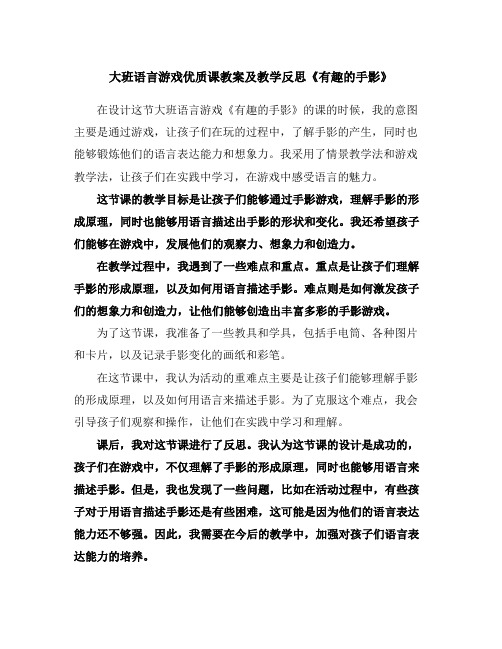 大班语言游戏优质课教案及教学反思《有趣的手影》

在设计这节大班语言游戏《有趣的手影》的课的时候，我的意图主要是通过游戏，让孩子们在玩的过程中，了解手影的产生，同时也能够锻炼他们的语言表达能力和想象力。我采用了情景教学法和游戏教学法，让孩子们在实践中学习，在游戏中感受语言的魅力。

这节课的教学目标是让孩子们能够通过手影游戏，理解手影的形成原理，同时也能够用语言描述出手影的形状和变化。我还希望孩子们能够在游戏中，发展他们的观察力、想象力和创造力。

在教学过程中，我遇到了一些难点和重点。重点是让孩子们理解手影的形成原理，以及如何用语言描述手影。难点则是如何激发孩子们的想象力和创造力，让他们能够创造出丰富多彩的手影游戏。

为了这节课，我准备了一些教具和学具，包括手电筒、各种图片和卡片，以及记录手影变化的画纸和彩笔。

在这节课中，我认为活动的重难点主要是让孩子们能够理解手影的形成原理，以及如何用语言来描述手影。为了克服这个难点，我会引导孩子们观察和操作，让他们在实践中学习和理解。

课后，我对这节课进行了反思。我认为这节课的设计是成功的，孩子们在游戏中，不仅理解了手影的形成原理，同时也能够用语言来描述手影。但是，我也发现了一些问题，比如在活动过程中，有些孩子对于用语言描述手影还是有些困难，这可能是因为他们的语言表达能力还不够强。因此，我需要在今后的教学中，加强对孩子们语言表达能力的培养。